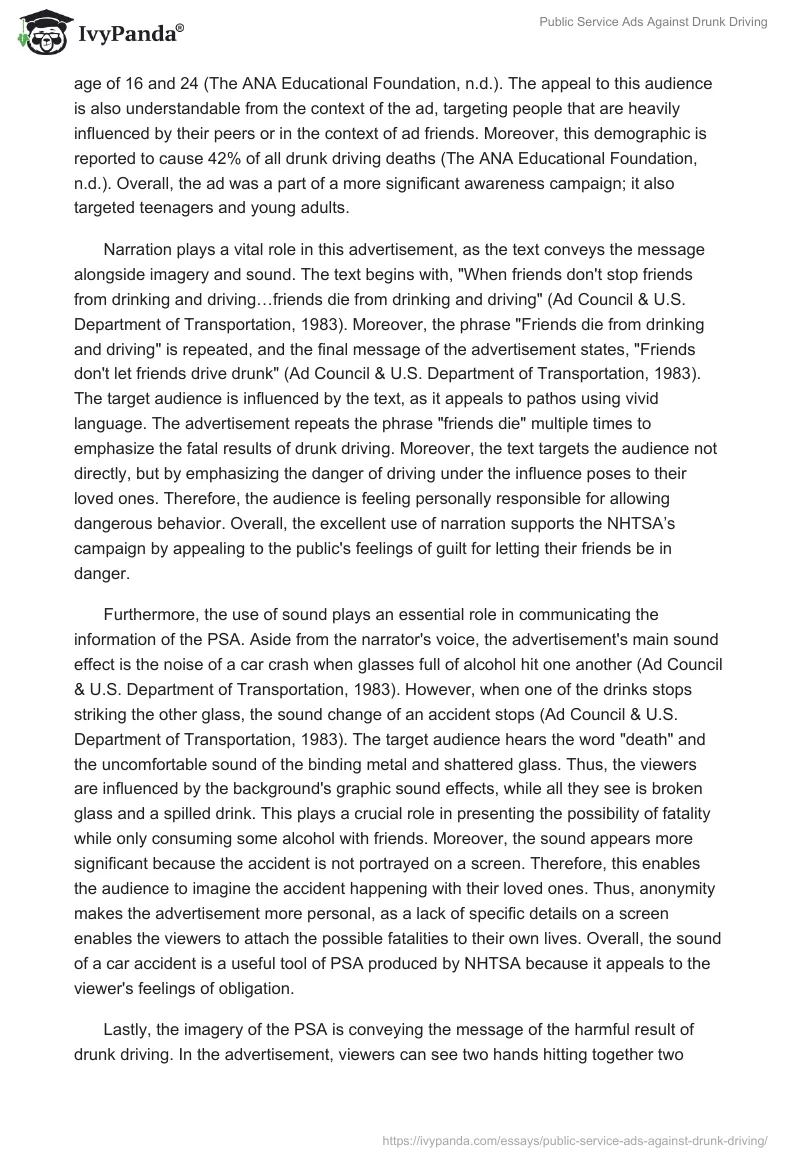 IvyPanda®

Public Service Ads Against Drunk Driving

age of 16 and 24 (The ANA Educational Foundation, n.d.). The appeal to this audience is also understandable from the context of the ad, targeting people that are heavily influenced by their peers or in the context of ad friends. Moreover, this demographic is reported to cause 42% of all drunk driving deaths (The ANA Educational Foundation, n.d.). Overall, the ad was a part of a more significant awareness campaign; it also targeted teenagers and young adults.

Narration plays a vital role in this advertisement, as the text conveys the message alongside imagery and sound. The text begins with, "When friends don't stop friends from drinking and driving…friends die from drinking and driving" (Ad Council & U.S. Department of Transportation, 1983). Moreover, the phrase "Friends die from drinking and driving" is repeated, and the final message of the advertisement states, "Friends don't let friends drive drunk" (Ad Council & U.S. Department of Transportation, 1983). The target audience is influenced by the text, as it appeals to pathos using vivid language. The advertisement repeats the phrase "friends die" multiple times to emphasize the fatal results of drunk driving. Moreover, the text targets the audience not directly, but by emphasizing the danger of driving under the influence poses to their loved ones. Therefore, the audience is feeling personally responsible for allowing dangerous behavior. Overall, the excellent use of narration supports the NHTSA's campaign by appealing to the public's feelings of guilt for letting their friends be in danger.

Furthermore, the use of sound plays an essential role in communicating the information of the PSA. Aside from the narrator's voice, the advertisement's main sound effect is the noise of a car crash when glasses full of alcohol hit one another (Ad Council & U.S. Department of Transportation, 1983). However, when one of the drinks stops striking the other glass, the sound change of an accident stops (Ad Council & U.S. Department of Transportation, 1983). The target audience hears the word "death" and the uncomfortable sound of the binding metal and shattered glass. Thus, the viewers are influenced by the background's graphic sound effects, while all they see is broken glass and a spilled drink. This plays a crucial role in presenting the possibility of fatality while only consuming some alcohol with friends. Moreover, the sound appears more significant because the accident is not portrayed on a screen. Therefore, this enables the audience to imagine the accident happening with their loved ones. Thus, anonymity makes the advertisement more personal, as a lack of specific details on a screen enables the viewers to attach the possible fatalities to their own lives. Overall, the sound of a car accident is a useful tool of PSA produced by NHTSA because it appeals to the viewer's feelings of obligation.

Lastly, the imagery of the PSA is conveying the message of the harmful result of drunk driving. In the advertisement, viewers can see two hands hitting together two

https://ivypanda.com/essays/public-service-ads-against-drunk-driving/